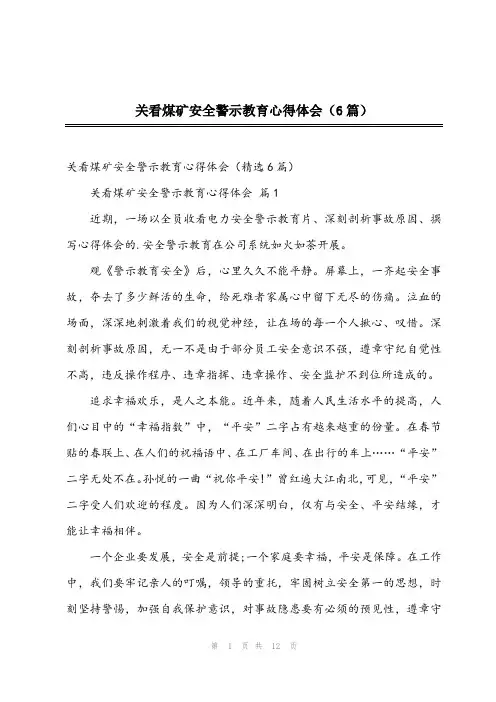 关看煤矿安全警示教育心得体会（6篇）

关看煤矿安全警示教育心得体会（精选6篇）

关看煤矿安全警示教育心得体会 篇1

近期，一场以全员收看电力安全警示教育片、深刻剖析事故原因、撰写心得体会的.安全警示教育在公司系统如火如荼开展。

观《警示教育安全》后，心里久久不能平静。屏幕上，一齐起安全事故，夺去了多少鲜活的生命，给死难者家属心中留下无尽的伤痛。泣血的场面，深深地刺激着我们的视觉神经，让在场的每一个人揪心、叹惜。深刻剖析事故原因，无一不是由于部分员工安全意识不强，遵章守纪自觉性不高，违反操作程序、违章指挥、违章操作、安全监护不到位所造成的。

追求幸福欢乐，是人之本能。近年来，随着人民生活水平的提高，人们心目中的“幸福指数”中，“平安”二字占有越来越重的份量。在春节贴的春联上、在人们的祝福语中、在工厂车间、在出行的车上……“平安”二字无处不在。孙悦的一曲“祝你平安！”曾红遍大江南北，可见，“平安”二字受人们欢迎的程度。因为人们深深明白，仅有与安全、平安结缘，才能让幸福相伴。

一个企业要发展，安全是前提；一个家庭要幸福，平安是保障。在工作中，我们要牢记亲人的叮嘱，领导的重托，牢固树立安全第一的思想，时刻坚持警惕，加强自我保护意识，对事故隐患要有必须的预见性，遵章守

第 1 页 共 12 页